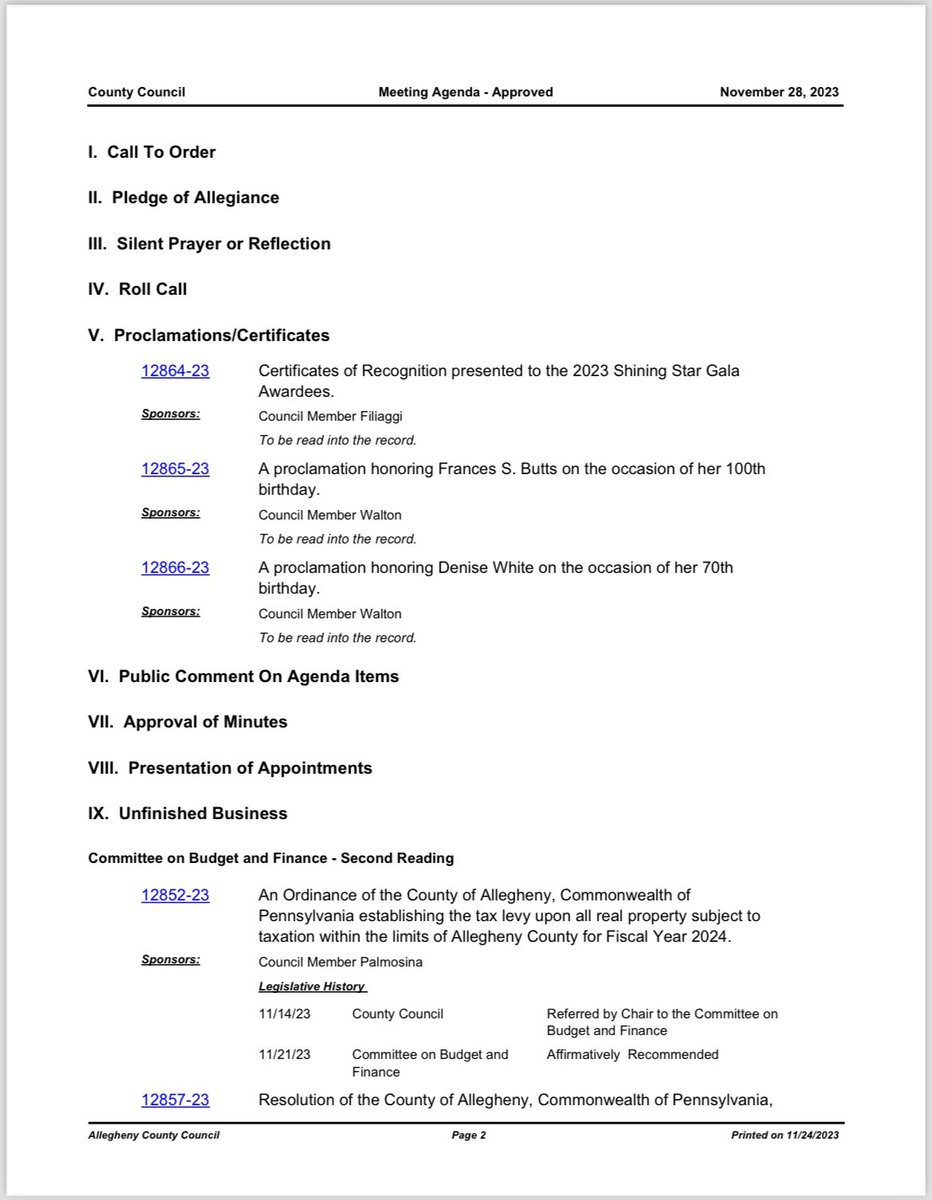 County Council Meeting Agenda - Approved November 28, 2023

I. Call To Order

II. Pledge of Allegiance

III. Silent Prayer or Reflection

IV. Roll Call

V. Proclamations/Certificates

12864-23 Certificates of Recognition presented to the 2023 Shining Star Gala Awardees.

Sponsors: Council Member Filiaggi

To be read into the record.

12865-23 A proclamation honoring Frances S. Butts on the occasion of her 100th birthday.

Sponsors: Council Member Walton

To be read into the record.

12866-23 A proclamation honoring Denise White on the occasion of her 70th birthday.

Sponsors: Council Member Walton

To be read into the record.

VI. Public Comment On Agenda Items

VII. Approval of Minutes

VIII. Presentation of Appointments

IX. Unfinished Business

Committee on Budget and Finance - Second Reading

12852-23 An Ordinance of the County of Allegheny, Commonwealth of Pennsylvania establishing the tax levy upon all real property subject to taxation within the limits of Allegheny County for Fiscal Year 2024.

Sponsors: Council Member Palmosina

Legislative History

11/14/23 County Council Referred by Chair to the Committee on Budget and Finance

11/21/23 Committee on Budget and Finance Affirmatively Recommended

12857-23 Resolution of the County of Allegheny, Commonwealth of Pennsylvania,

Allegheny County Council Page 2 Printed on 11/24/2023